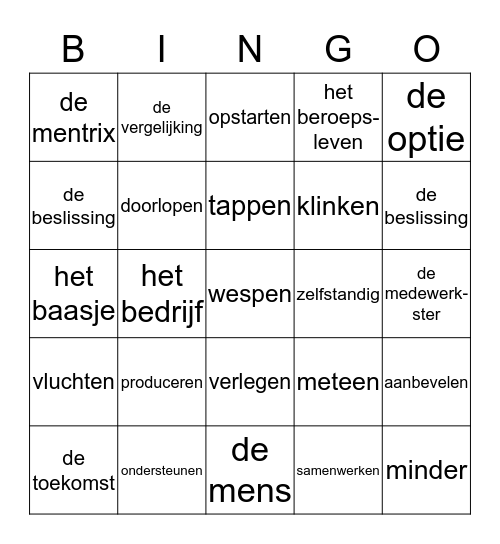 | B | I | N | G | O |
|---|---|---|---|---|
| de mentrix | de vergelijking | opstarten | het beroepsleven | de optie |
| de beslissing | doorlopen | tappen | klinken | de beslissing |
| het baasje | het bedrijf | wespen | zelfstandig | de medewerkster |
| vluchten | produceren | verlegen | meteen | aanbevelen |
| de toekomst | ondersteunen | de mens | samenwerken | minder |